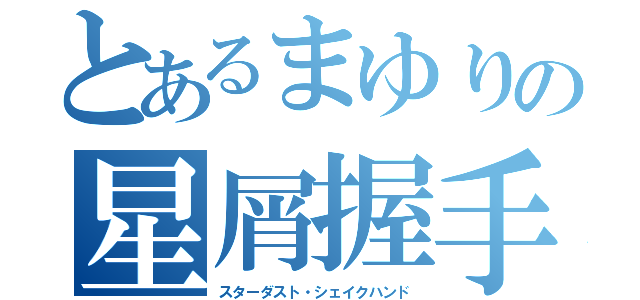 とあるまゆりの
星屑握手
スターダスト・シェイクハンド